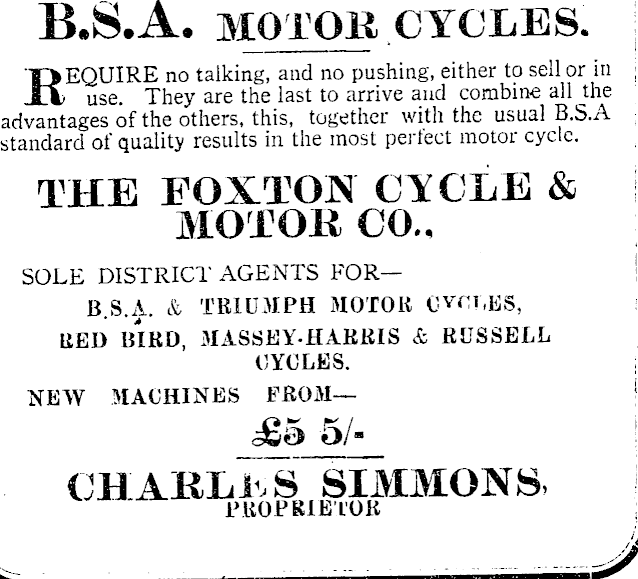 B.S.A. MOTOR CYCLES.

REQUIRE no talking, and no pushing, either to sell or in use. They are the last to arrive and combine all the advantages of the others, this, together with the usual B.S.A standard of quality results in the most perfect motor cycle.

THE FOXTON CYCLE & MOTOR CO.,

SOLE DISTRICT AGENTS FOR—

B.S.A. & TRIUMPH MOTOR CYCLES, RED BIRD, MASSEY-HARRIS & RUSSELL CYCLES.

NEW MACHINES FROM—

£5 5/-

CHARLES SIMMONS, PROPRIETOR